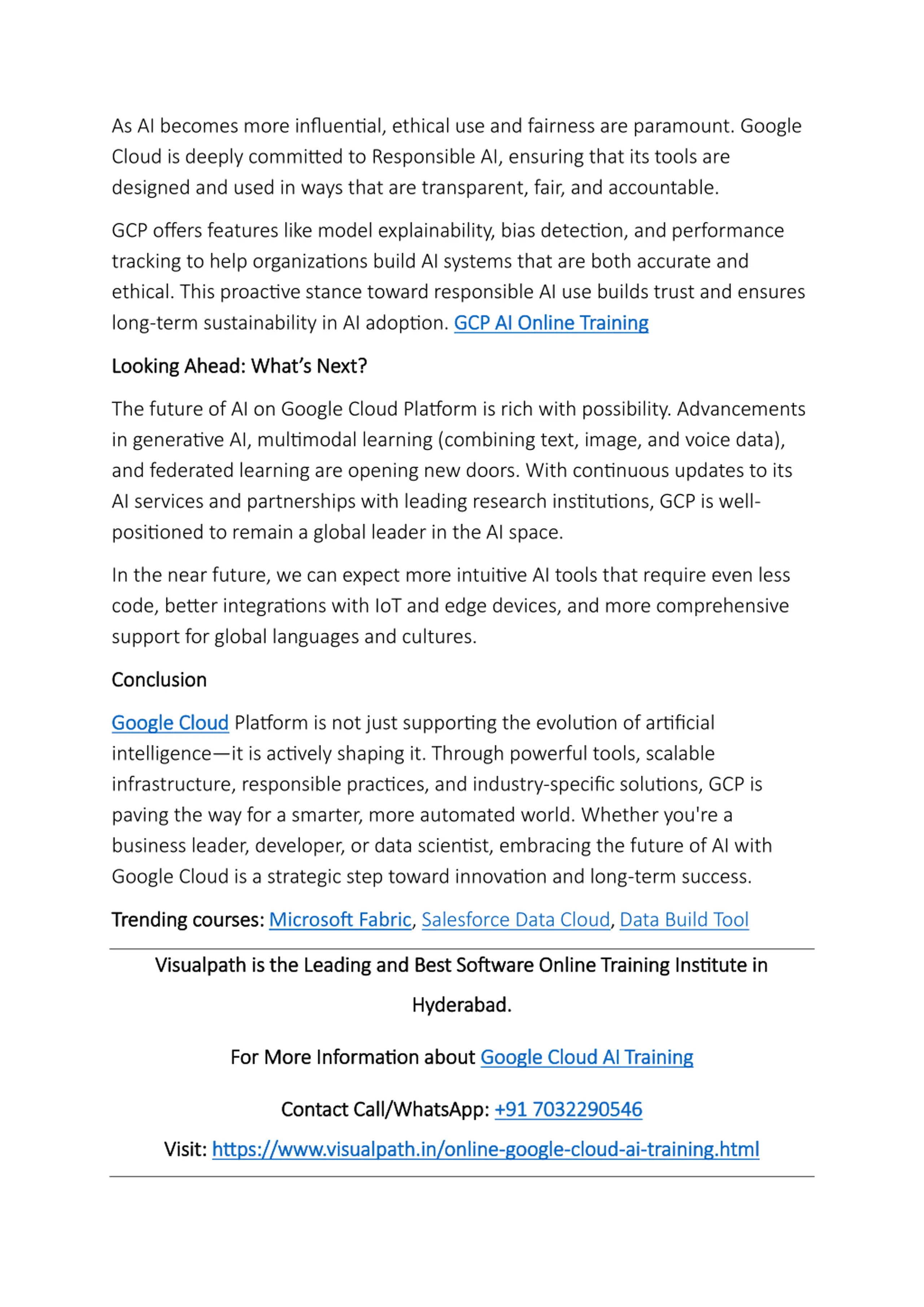 As AI becomes more influential, ethical use and fairness are paramount. Google Cloud is deeply committed to Responsible AI, ensuring that its tools are designed and used in ways that are transparent, fair, and accountable.

GCP offers features like model explainability, bias detection, and performance tracking to help organizations build AI systems that are both accurate and ethical. This proactive stance toward responsible AI use builds trust and ensures long-term sustainability in AI adoption. GCP AI Online Training

Looking Ahead: What's Next?

The future of AI on Google Cloud Platform is rich with possibility. Advancements in generative AI, multimodal learning (combining text, image, and voice data), and federated learning are opening new doors. With continuous updates to its AI services and partnerships with leading research institutions, GCP is well-positioned to remain a global leader in the AI space.

In the near future, we can expect more intuitive AI tools that require even less code, better integrations with IoT and edge devices, and more comprehensive support for global languages and cultures.

Conclusion

Google Cloud Platform is not just supporting the evolution of artificial intelligence—it is actively shaping it. Through powerful tools, scalable infrastructure, responsible practices, and industry-specific solutions, GCP is paving the way for a smarter, more automated world. Whether you're a business leader, developer, or data scientist, embracing the future of AI with Google Cloud is a strategic step toward innovation and long-term success.

Trending courses: Microsoft Fabric, Salesforce Data Cloud, Data Build Tool

Visualpath is the Leading and Best Software Online Training Institute in Hyderabad.

For More Information about Google Cloud AI Training

Contact Call/WhatsApp: +91 7032290546

Visit: https://www.visualpath.in/online-google-cloud-ai-training.html